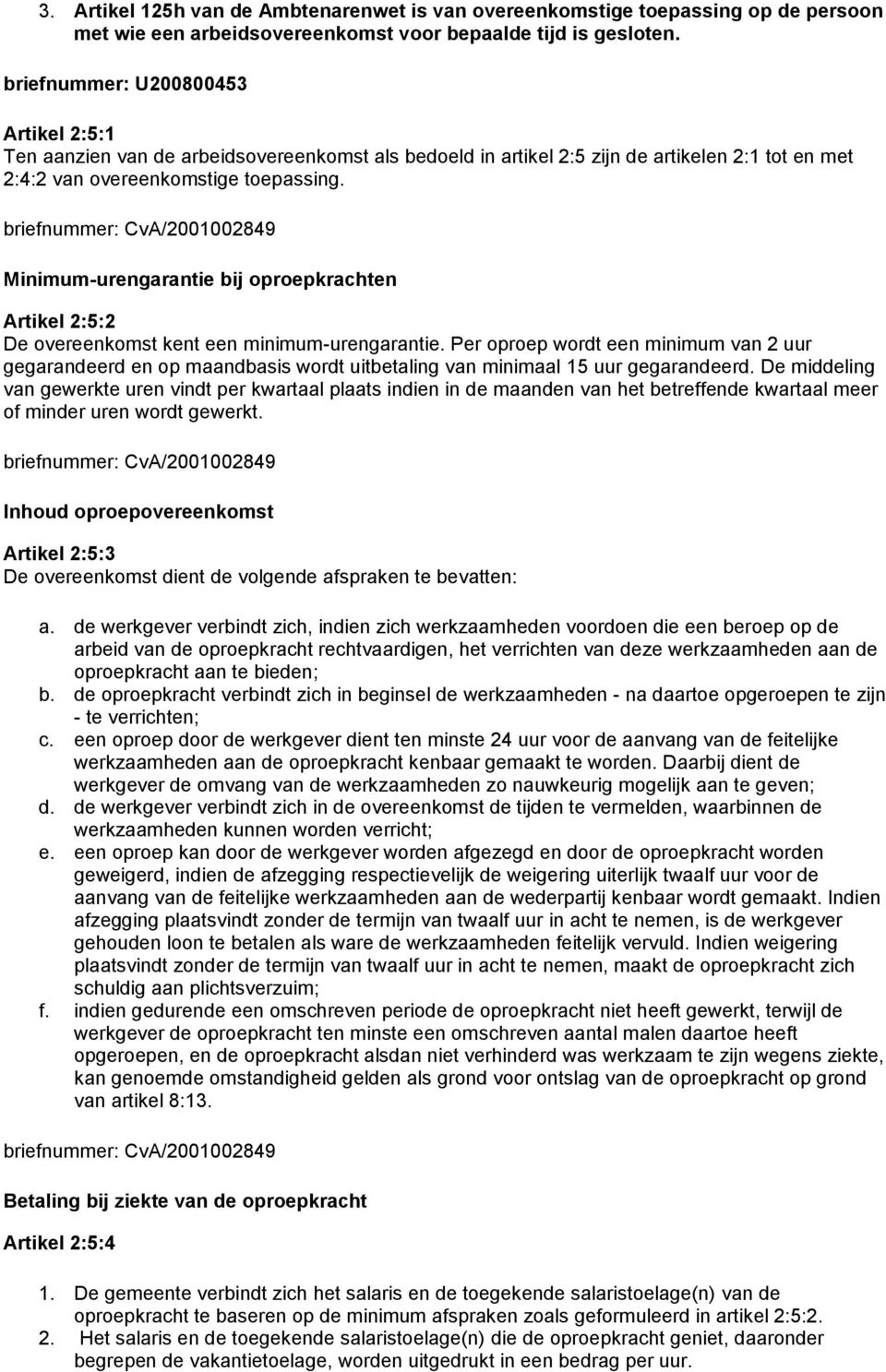 3. Artikel 125h van de Ambtenarenwet is van overeenkomstige toepassing op de persoon met wie een arbeidsovereenkomst voor bepaalde tijd is gesloten.

briefnummer: U200800453

Artikel 2:5:1
Ten aanzien van de arbeidsovereenkomst als bedoeld in artikel 2:5 zijn de artikelen 2:1 tot en met 2:4:2 van overeenkomstige toepassing.

briefnummer: CvA/2001002849

Minimum-urengarantie bij oproepkrachten

Artikel 2:5:2
De overeenkomst kent een minimum-urengarantie. Per oproep wordt een minimum van 2 uur gegarandeerd en op maandbasis wordt uitbetaling van minimaal 15 uur gegarandeerd. De middeling van gewerkte uren vindt per kwartaal plaats indien in de maanden van het betreffende kwartaal meer of minder uren wordt gewerkt.

briefnummer: CvA/2001002849

Inhoud oproepovereenkomst

Artikel 2:5:3
De overeenkomst dient de volgende afspraken te bevatten:

a. de werkgever verbindt zich, indien zich werkzaamheden voordoen die een beroep op de arbeid van de oproepkracht rechtvaardigen, het verrichten van deze werkzaamheden aan de oproepkracht aan te bieden;
b. de oproepkracht verbindt zich in beginsel de werkzaamheden - na daartoe opgeroepen te zijn - te verrichten;
c. een oproep door de werkgever dient ten minste 24 uur voor de aanvang van de feitelijke werkzaamheden aan de oproepkracht kenbaar gemaakt te worden. Daarbij dient de werkgever de omvang van de werkzaamheden zo nauwkeurig mogelijk aan te geven;
d. de werkgever verbindt zich in de overeenkomst de tijden te vermelden, waarbinnen de werkzaamheden kunnen worden verricht;
e. een oproep kan door de werkgever worden afgezegd en door de oproepkracht worden geweigerd, indien de afzegging respectievelijk de weigering uiterlijk twaalf uur voor de aanvang van de feitelijke werkzaamheden aan de wederpartij kenbaar wordt gemaakt. Indien afzegging plaatsvindt zonder de termijn van twaalf uur in acht te nemen, is de werkgever gehouden loon te betalen als ware de werkzaamheden feitelijk vervuld. Indien weigering plaatsvindt zonder de termijn van twaalf uur in acht te nemen, maakt de oproepkracht zich schuldig aan plichtsverzuim;
f. indien gedurende een omschreven periode de oproepkracht niet heeft gewerkt, terwijl de werkgever de oproepkracht ten minste een omschreven aantal malen daartoe heeft opgeroepen, en de oproepkracht alsdan niet verhinderd was werkzaam te zijn wegens ziekte, kan genoemde omstandigheid gelden als grond voor ontslag van de oproepkracht op grond van artikel 8:13.

briefnummer: CvA/2001002849

Betaling bij ziekte van de oproepkracht

Artikel 2:5:4

1. De gemeente verbindt zich het salaris en de toegekende salaristoelage(n) van de oproepkracht te baseren op de minimum afspraken zoals geformuleerd in artikel 2:5:2.
2. Het salaris en de toegekende salaristoelage(n) die de oproepkracht geniet, daaronder begrepen de vakantietoelage, worden uitgedrukt in een bedrag per uur.